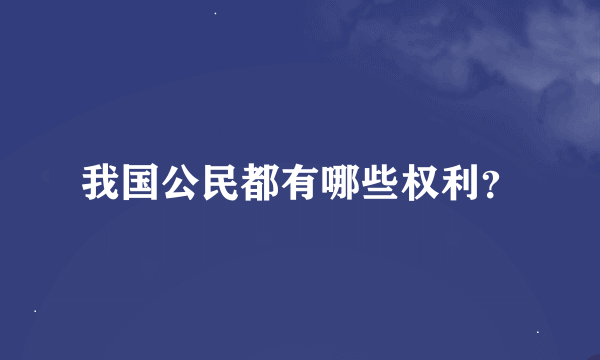 我国公民都有哪些权利?